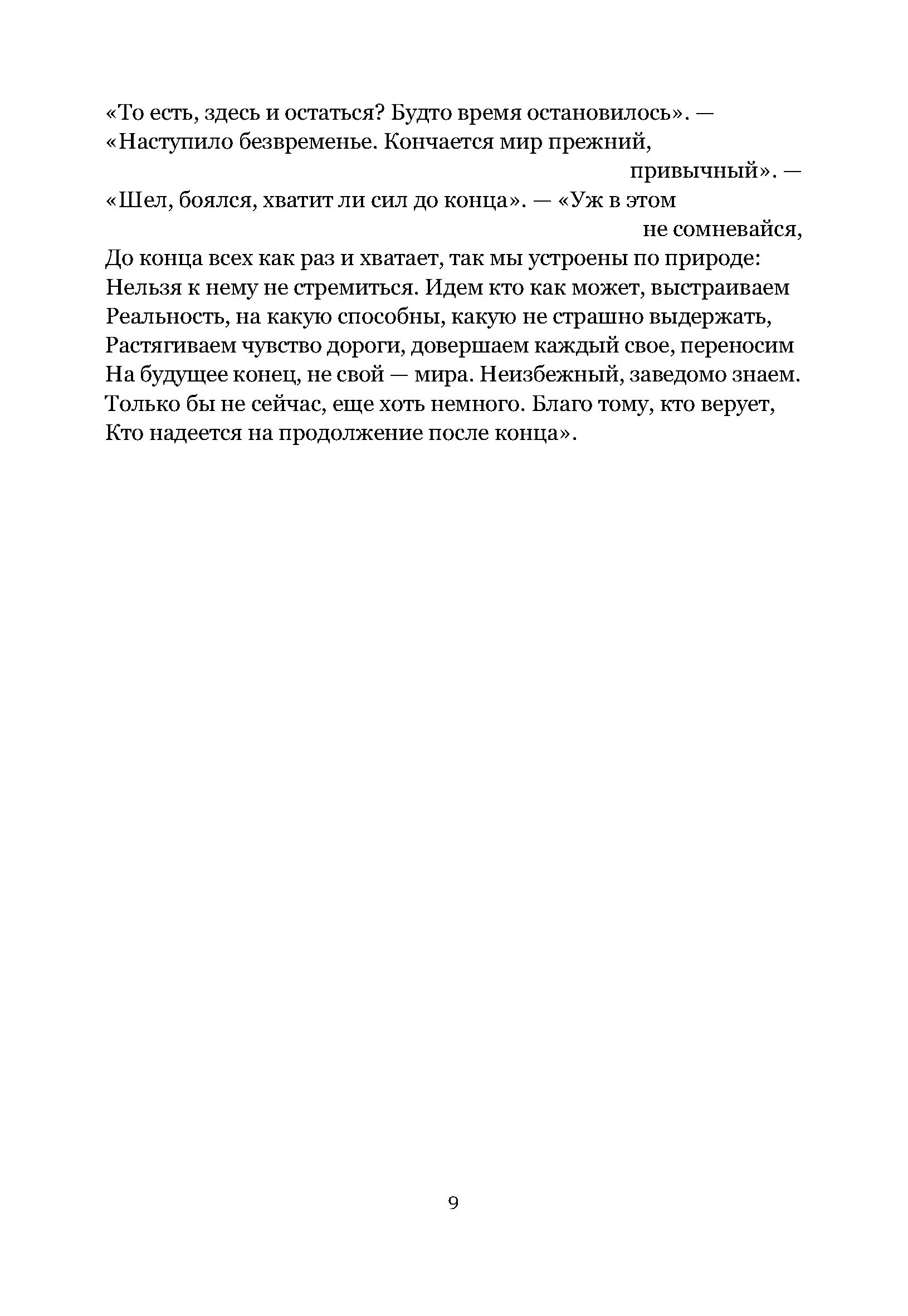 «То есть, здесь и остаться? Будто время остановилось». —
«Наступило безвременье. Кончается мир прежний,
привычный». —
«Шел, боялся, хватит ли сил до конца». — «Уж в этом
не сомневайся,
До конца всех как раз и хватает, так мы устроены по природе:
Нельзя к нему не стремиться. Идем кто как может, выстраиваем
Реальность, на какую способны, какую не страшно выдержать,
Растягиваем чувство дороги, довершаем каждый свое, переносим
На будущее конец, не свой — мира. Неизбежный, заведомо знаем.
Только бы не сейчас, еще хоть немного. Благо тому, кто верует,
Кто надеется на продолжение после конца».

9